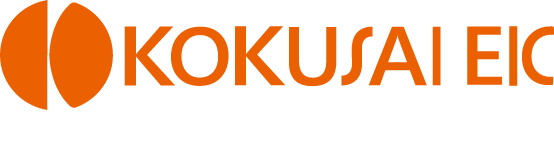 KOKUSAI EIC